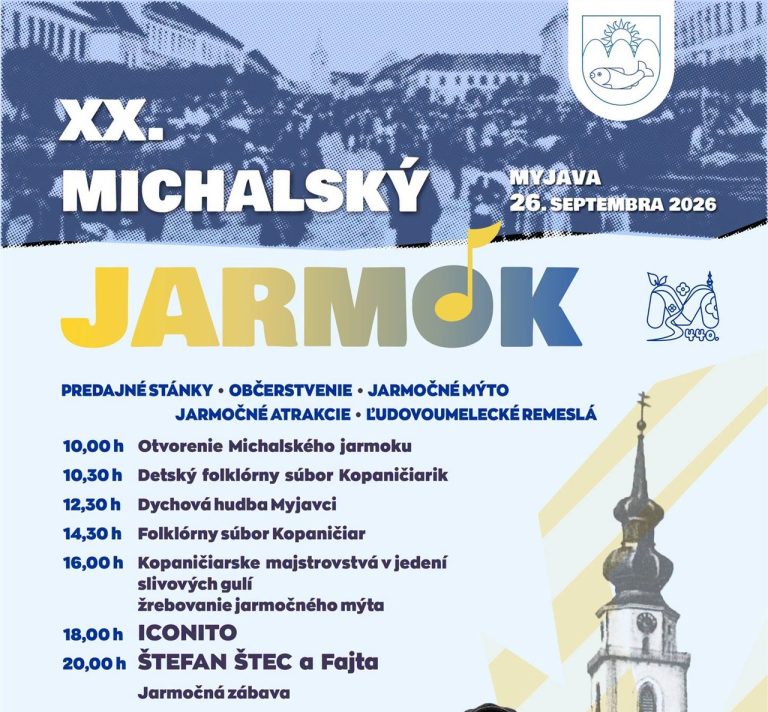 XX.
MICHALSKÝ

MYJAVA
26. SEPTEMBRA 2026

JARMOK

440.

PREDAJNÉ STÁNKY • OBČERSTVENIE • JARMOČNÉ MÝTO
JARMOČNÉ ATRAKCIE • ĽUDOVOUMELECKÉ REMESLÁ

10,00 h Otvorenie Michalského jarmoku
10,30 h Detský folklórny súbor Kopaničiarik
12,30 h Dychová hudba Myjavci
14,30 h Folklórny súbor Kopaničiar
16,00 h Kopaničiarske majstrovstvá v jedení slivových gulí
žrebovanie jarmočného mýta
18,00 h ICONITO
20,00 h ŠTEFAN ŠTEC a Fajta
Jarmočná zábava